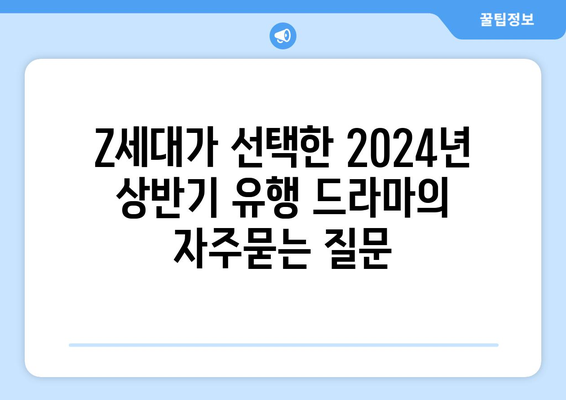 꿀팁정보

Z세대가 선택한 2024년 상반기 유행 드라마의 자주묻는 질문